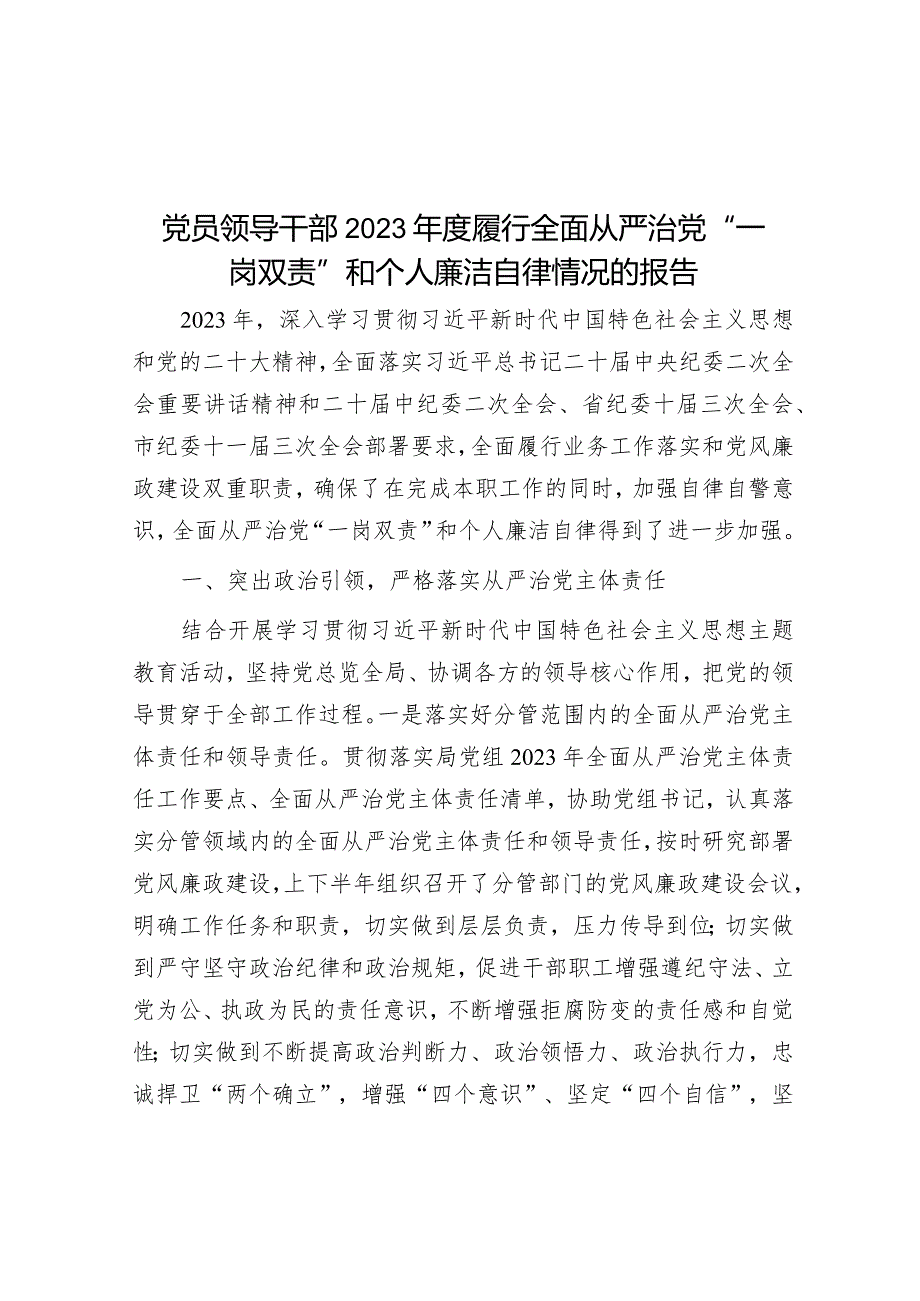 党员领导干部2023年度履行全面从严治党“一岗双责”和个人廉洁自律情况的报告

2023年，深入学习贯彻习近平新时代中国特色社会主义思想和党的二十大精神，全面落实习近平总书记二十届中央纪委二次全会重要讲话精神和二十届中纪委二次全会、省纪委十届三次全会、市纪委十一届三次全会部署要求，全面履行业务工作落实和党风廉政建设双重职责，确保了在完成本职工作的同时，加强自律自警意识，全面从严治党“一岗双责”和个人廉洁自律得到了进一步加强。

一、突出政治引领，严格落实从严治党主体责任

结合开展学习贯彻习近平新时代中国特色社会主义思想主题教育活动，坚持党总览全局、协调各方的领导核心作用，把党的领导贯穿于全部工作过程。一是落实好分管范围内的全面从严治党主体责任和领导责任。贯彻落实局党组2023年全面从严治党主体责任工作要点、全面从严治党主体责任清单，协助党组书记，认真落实分管领域内的全面从严治党主体责任和领导责任，按时研究部署党风廉政建设，上下半年组织召开了分管部门的党风廉政建设会议，明确工作任务和职责，切实做到层层负责，压力传导到位;切实做到严守坚守政治纪律和政治规矩，促进干部职工增强遵纪守法、立党为公、执政为民的责任意识，不断增强拒腐防变的责任感和自觉性;切实做到不断提高政治判断力、政治领悟力、政治执行力，忠诚捍卫“两个确立”，增强“四个意识”、坚定“四个自信”，坚